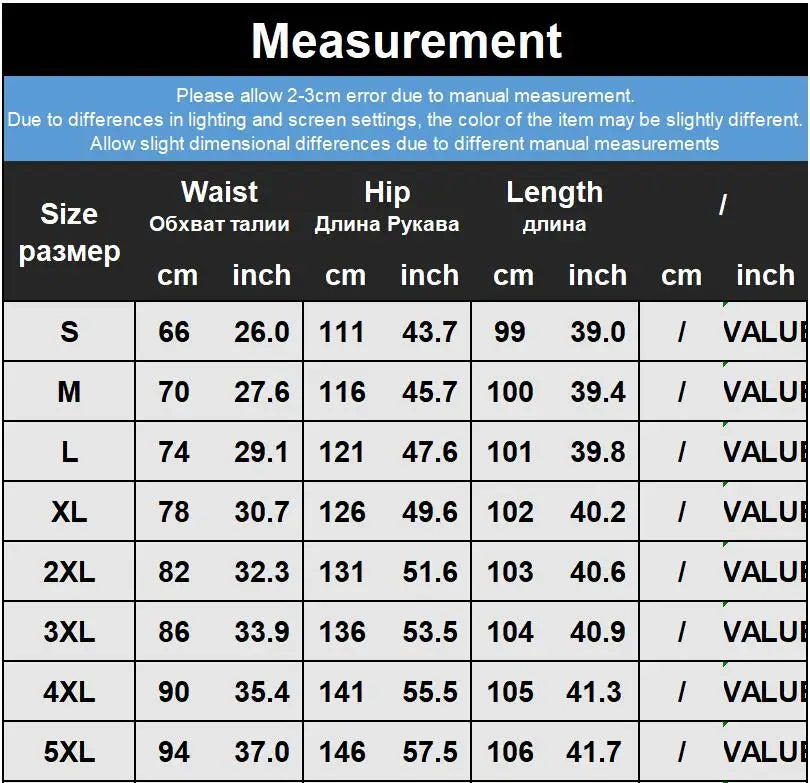 Measurement

Please allow 2-3cm error due to manual measurement.
Due to differences in lighting and screen settings, the color of the item may be slightly different.
Allow slight dimensional differences due to different manual measurements

| Size размер | Waist Обхват талии cm | Waist Обхват талии inch | Hip Длина Рукава cm | Hip Длина Рукава inch | Length длина cm | Length длина inch | / cm | / inch |
|---|---|---|---|---|---|---|---|---|
| S | 66 | 26.0 | 111 | 43.7 | 99 | 39.0 | / | VALUE |
| M | 70 | 27.6 | 116 | 45.7 | 100 | 39.4 | / | VALUE |
| L | 74 | 29.1 | 121 | 47.6 | 101 | 39.8 | / | VALUE |
| XL | 78 | 30.7 | 126 | 49.6 | 102 | 40.2 | / | VALUE |
| 2XL | 82 | 32.3 | 131 | 51.6 | 103 | 40.6 | / | VALUE |
| 3XL | 86 | 33.9 | 136 | 53.5 | 104 | 40.9 | / | VALUE |
| 4XL | 90 | 35.4 | 141 | 55.5 | 105 | 41.3 | / | VALUE |
| 5XL | 94 | 37.0 | 146 | 57.5 | 106 | 41.7 | / | VALUE |